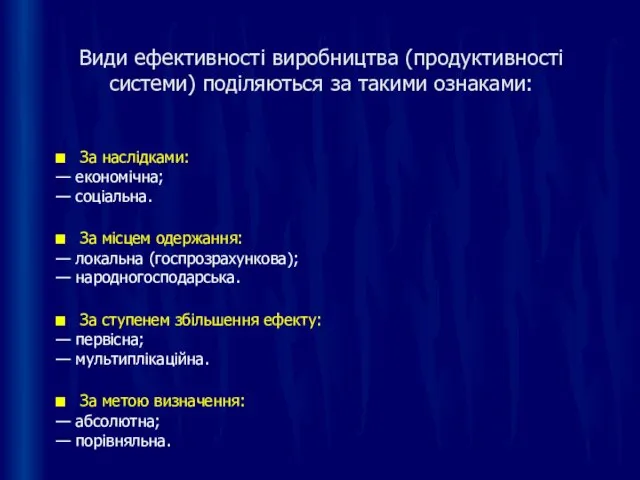 Види ефективності виробництва (продуктивності системи) поділяються за такими ознаками:

■ За наслідками:
— економічна;
— соціальна.

■ За місцем одержання:
— локальна (госпрозрахункова);
— народногосподарська.

■ За ступенем збільшення ефекту:
— первісна;
— мультиплікаційна.

■ За метою визначення:
— абсолютна;
— порівняльна.